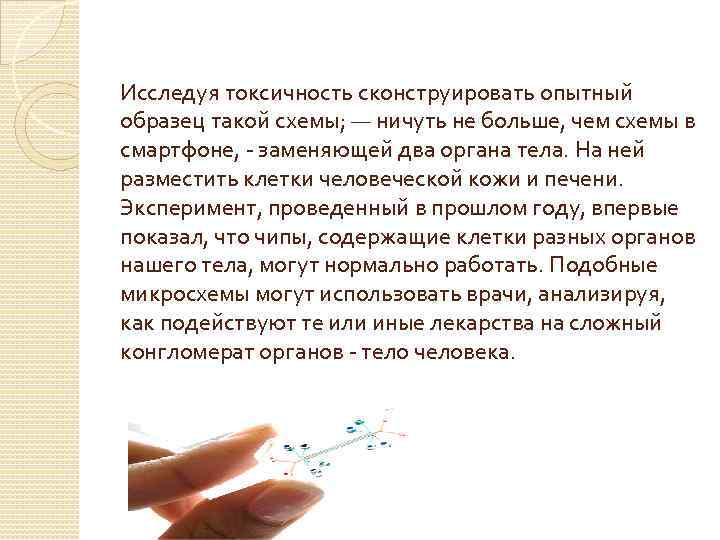 Исследуя токсичность сконструировать опытный образец такой схемы; — ничуть не больше, чем схемы в смартфоне, - заменяющей два органа тела. На ней разместить клетки человеческой кожи и печени. Эксперимент, проведенный в прошлом году, впервые показал, что чипы, содержащие клетки разных органов нашего тела, могут нормально работать. Подобные микросхемы могут использовать врачи, анализируя, как подействуют те или иные лекарства на сложный конгломерат органов - тело человека.